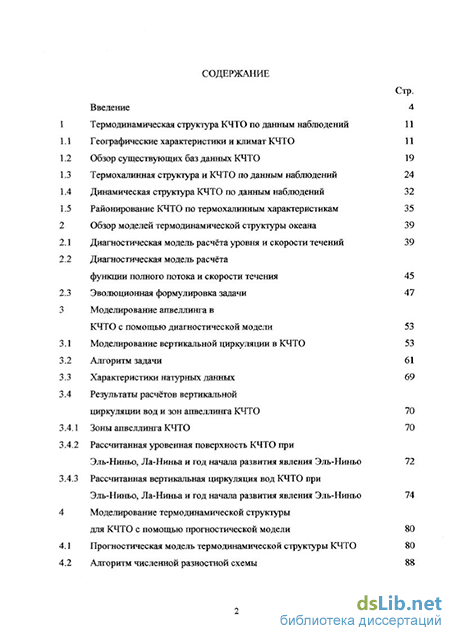 СОДЕРЖАНИЕ

| | | Стр. |
|---|---|---|
| | Введение | 4 |
| 1 | Термодинамическая структура КЧТО по данным наблюдений | 11 |
| 1.1 | Географические характеристики и климат КЧТО | 11 |
| 1.2 | Обзор существующих баз данных КЧТО | 19 |
| 1.3 | Термохалинная структура и КЧТО по данным наблюдений | 24 |
| 1.4 | Динамическая структура КЧТО по данным наблюдений | 32 |
| 1.5 | Районирование КЧТО по термохалинным характеристикам | 35 |
| 2 | Обзор моделей термодинамической структуры океана | 39 |
| 2.1 | Диагностическая модель расчёта уровня и скорости течений | 39 |
| 2.2 | Диагностическая модель расчёта функции полного потока и скорости течения | 45 |
| 2.3 | Эволюционная формулировка задачи | 47 |
| 3 | Моделирование апвеллинга в КЧТО с помощью диагностической модели | 53 |
| 3.1 | Моделирование вертикальной циркуляции в КЧТО | 53 |
| 3.2 | Алгоритм задачи | 61 |
| 3.3 | Характеристики натурных данных | 69 |
| 3.4 | Результаты расчётов вертикальной циркуляции вод и зон апвеллинга КЧТО | 70 |
| 3.4.1 | Зоны апвеллинга КЧТО | 70 |
| 3.4.2 | Рассчитанная уровенная поверхность КЧТО при Эль-Ниньо, Ла-Нинья и год начала развития явления Эль-Ниньо | 72 |
| 3.4.3 | Рассчитанная вертикальная циркуляция вод КЧТО при Эль-Ниньо, Ла-Нинья и год начала развития явления Эль-Ниньо | 74 |
| 4 | Моделирование термодинамической структуры для КЧТО с помощью прогностической модели | 80 |
| 4.1 | Прогностическая модель термодинамической структуры КЧТО | 80 |
| 4.2 | Алгоритм численной разностной схемы | 88 |

2

dsLib.net
библиотека диссертаций